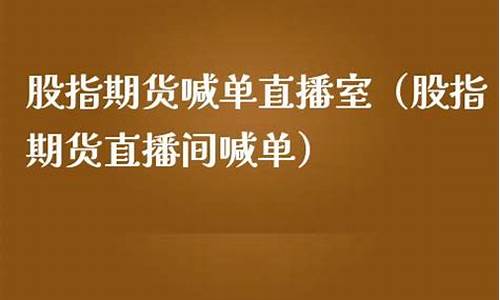 股指期货喊单直播室（股指期货直播间喊单）